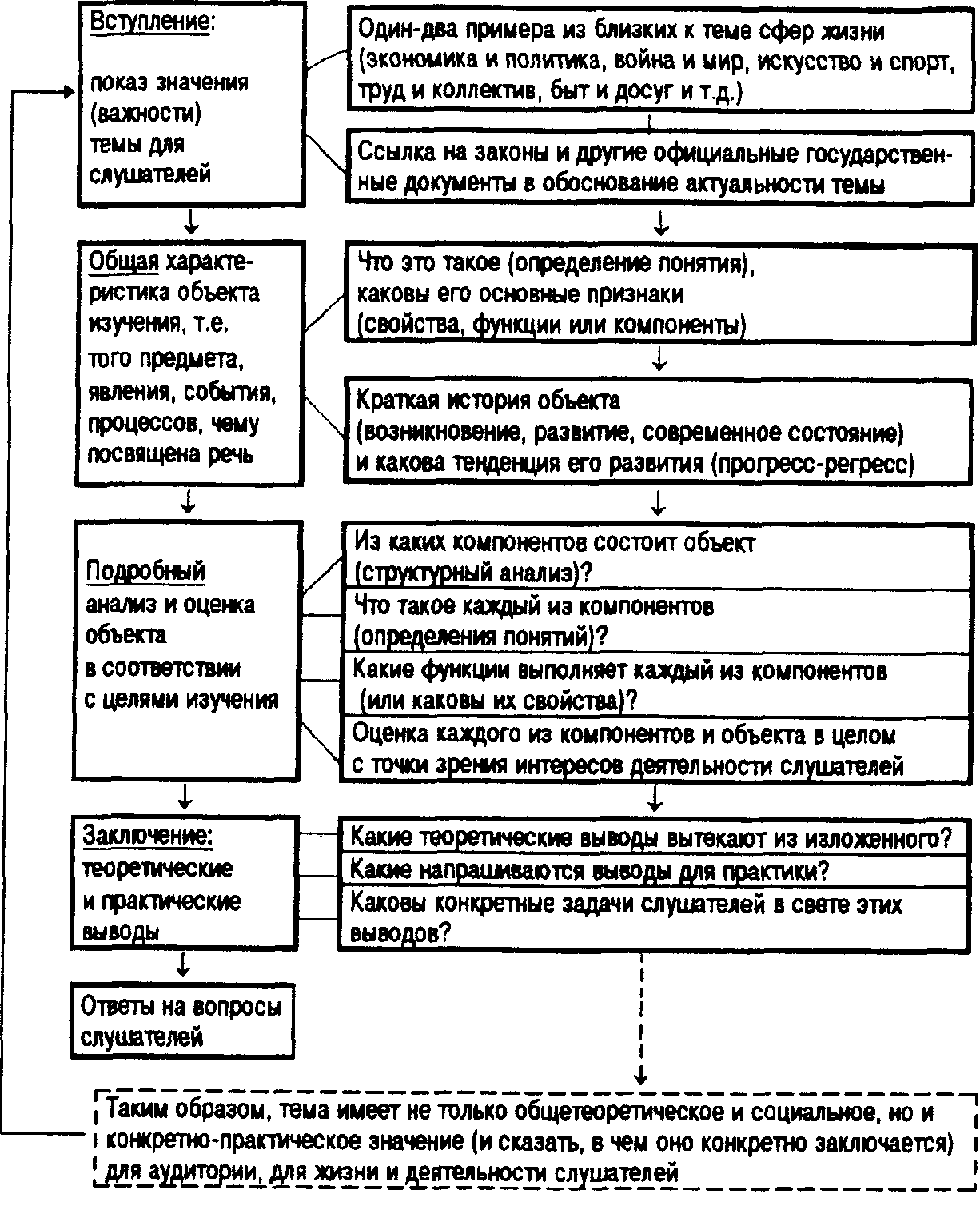 Вступление:

показ значения (важности) темы для слушателей

Один-два примера из близких к теме сфер жизни (экономика и политика, война и мир, искусство и спорт, труд и коллектив, быт и досуг и т.д.)

Ссылка на законы и другие официальные государственные документы в обоснование актуальности темы

Общая характеристика объекта изучения, т.е. того предмета, явления, события, процессов, чему посвящена речь

Что это такое (определение понятия), каковы его основные признаки (свойства, функции или компоненты)

Краткая история объекта (возникновение, развитие, современное состояние) и какова тенденция его развития (прогресс-регресс)

Подробный анализ и оценка объекта в соответствии с целями изучения

Из каких компонентов состоит объект (структурный анализ)?

Что такое каждый из компонентов (определения понятий)?

Какие функции выполняет каждый из компонентов (или каковы их свойства)?

Оценка каждого из компонентов и объекта в целом с точки зрения интересов деятельности слушателей

Заключение: теоретические и практические выводы

Какие теоретические выводы вытекают из изложенного?

Какие напрашиваются выводы для практики?

Каковы конкретные задачи слушателей в свете этих выводов?

Ответы на вопросы слушателей

Таким образом, тема имеет не только общетеоретическое и социальное, но и конкретно-практическое значение (и сказать, в чем оно конкретно заключается) для аудитории, для жизни и деятельности слушателей